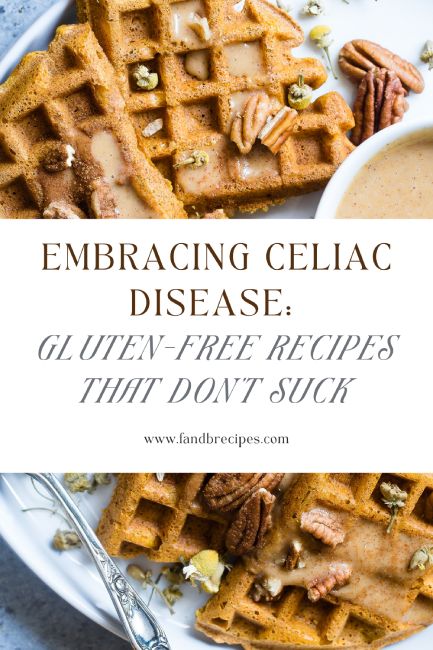 EMBRACING CELIAC DISEASE:

GLUTEN-FREE RECIPES THAT DON'T SUCK

www.fandbrecipes.com